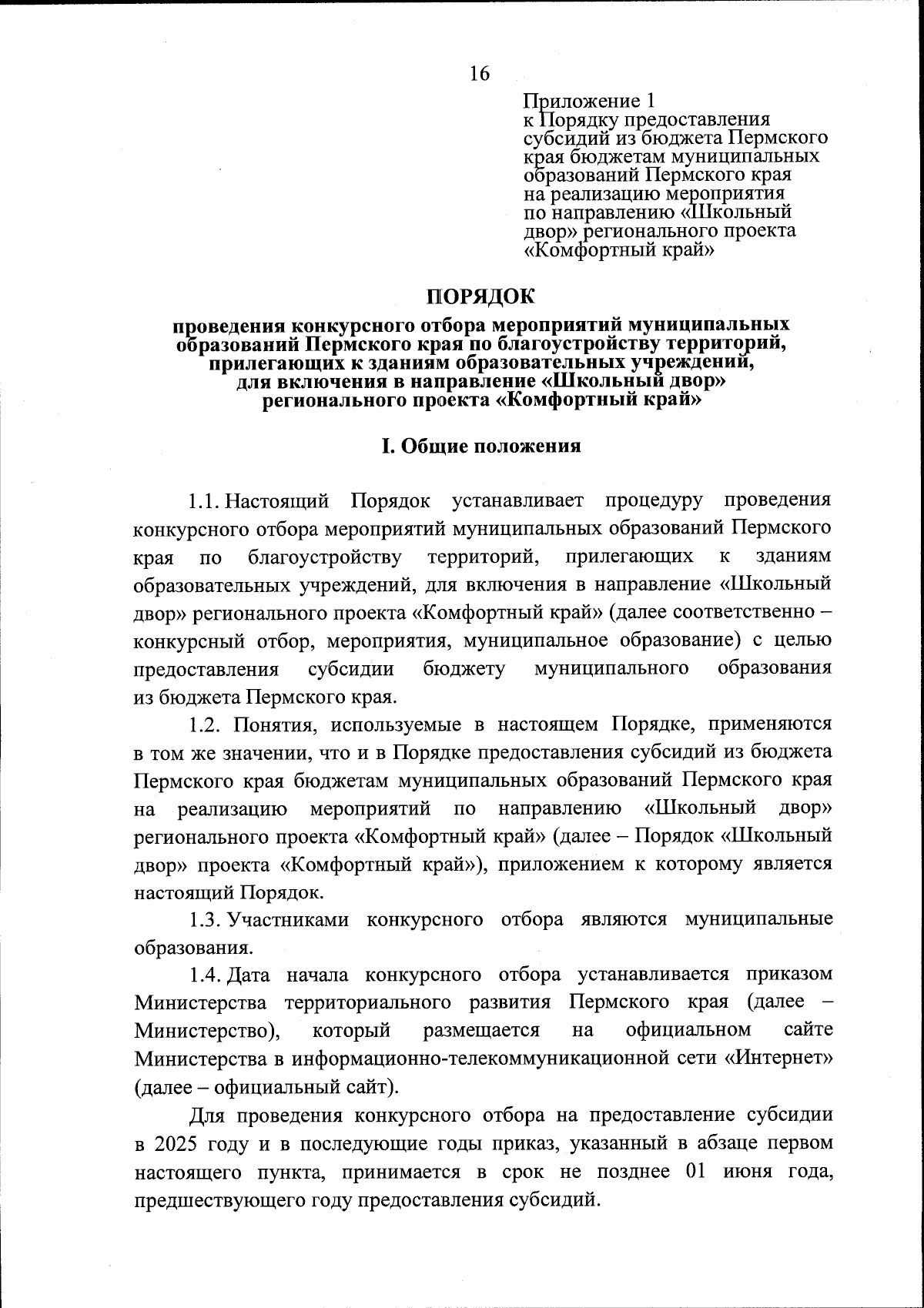 16

Приложение 1
к Порядку предоставления субсидий из бюджета Пермского края бюджетам муниципальных образований Пермского края на реализацию мероприятия по направлению «Школьный двор» регионального проекта «Комфортный край»

ПОРЯДОК

проведения конкурсного отбора мероприятий муниципальных образований Пермского края по благоустройству территорий, прилегающих к зданиям образовательных учреждений, для включения в направление «Школьный двор» регионального проекта «Комфортный край»

I. Общие положения

1.1. Настоящий Порядок устанавливает процедуру проведения конкурсного отбора мероприятий муниципальных образований Пермского края по благоустройству территорий, прилегающих к зданиям образовательных учреждений, для включения в направление «Школьный двор» регионального проекта «Комфортный край» (далее соответственно – конкурсный отбор, мероприятия, муниципальное образование) с целью предоставления субсидии бюджету муниципального образования из бюджета Пермского края.

1.2. Понятия, используемые в настоящем Порядке, применяются в том же значении, что и в Порядке предоставления субсидий из бюджета Пермского края бюджетам муниципальных образований Пермского края на реализацию мероприятий по направлению «Школьный двор» регионального проекта «Комфортный край» (далее – Порядок «Школьный двор» проекта «Комфортный край»), приложением к которому является настоящий Порядок.

1.3. Участниками конкурсного отбора являются муниципальные образования.

1.4. Дата начала конкурсного отбора устанавливается приказом Министерства территориального развития Пермского края (далее – Министерство), который размещается на официальном сайте Министерства в информационно-телекоммуникационной сети «Интернет» (далее – официальный сайт).

Для проведения конкурсного отбора на предоставление субсидии в 2025 году и в последующие годы приказ, указанный в абзаце первом настоящего пункта, принимается в срок не позднее 01 июня года, предшествующего году предоставления субсидий.